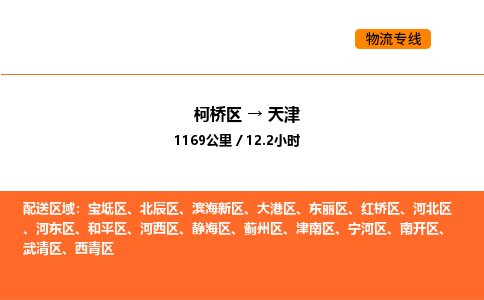 物流专线

柯桥区 → 天津

1169公里 / 12.2小时

配送区域：宝坻区、北辰区、滨海新区、大港区、东丽区、红桥区、河北区、河东区、和平区、河西区、静海区、蓟州区、津南区、宁河区、南开区、武清区、西青区